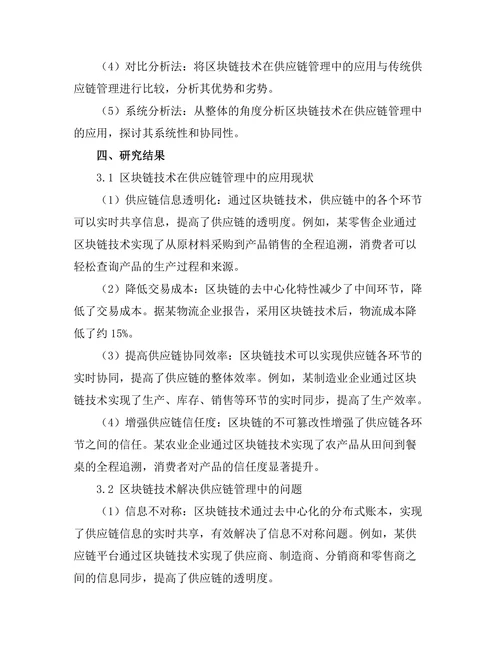 （4）对比分析法：将区块链技术在供应链管理中的应用与传统供应链管理进行比较，分析其优势和劣势。

（5）系统分析法：从整体的角度分析区块链技术在供应链管理中的应用，探讨其系统性和协同性。

四、研究结果

3.1 区块链技术在供应链管理中的应用现状

（1）供应链信息透明化：通过区块链技术，供应链中的各个环节可以实时共享信息，提高了供应链的透明度。例如，某零售企业通过区块链技术实现了从原材料采购到产品销售的全程追溯，消费者可以轻松查询产品的生产过程和来源。

（2）降低交易成本：区块链的去中心化特性减少了中间环节，降低了交易成本。据某物流企业报告，采用区块链技术后，物流成本降低了约 15%。

（3）提高供应链协同效率：区块链技术可以实现供应链各环节的实时协同，提高了供应链的整体效率。例如，某制造业企业通过区块链技术实现了生产、库存、销售等环节的实时同步，提高了生产效率。

（4）增强供应链信任度：区块链的不可篡改性增强了供应链各环节之间的信任。某农业企业通过区块链技术实现了农产品从田间到餐桌的全程追溯，消费者对产品的信任度显著提升。

3.2 区块链技术解决供应链管理中的问题

（1）信息不对称：区块链技术通过去中心化的分布式账本，实现了供应链信息的实时共享，有效解决了信息不对称问题。例如，某供应链平台通过区块链技术实现了供应商、制造商、分销商和零售商之间的信息同步，提高了供应链的透明度。